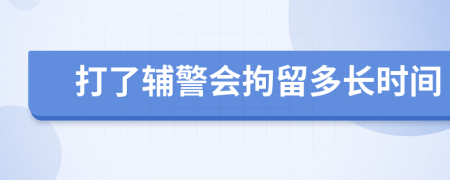 打了辅警会拘留多长时间